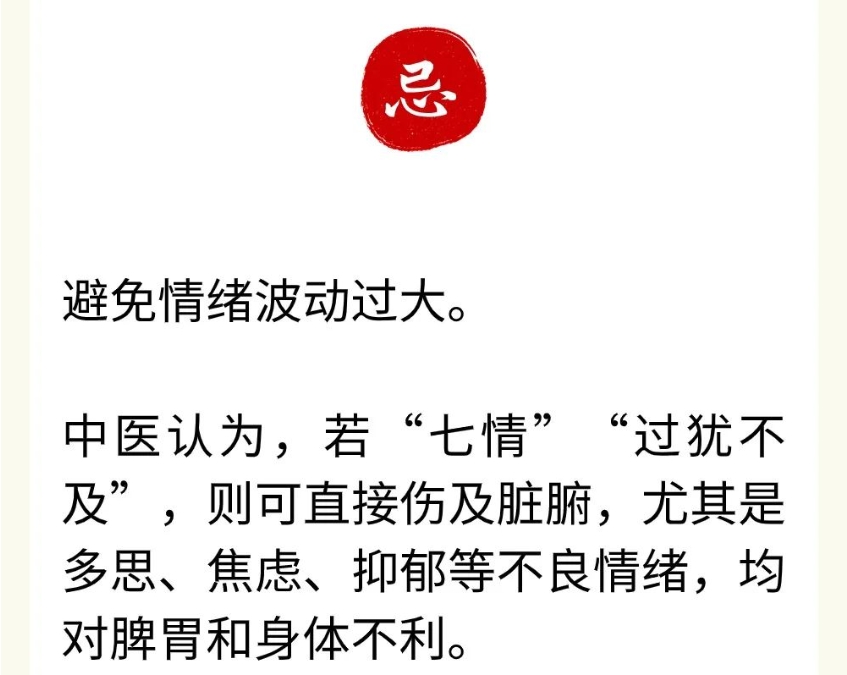 忌

避免情绪波动过大。

中医认为，若“七情”“过犹不及”，则可直接伤及脏腑，尤其是多思、焦虑、抑郁等不良情绪，均对脾胃和身体不利。